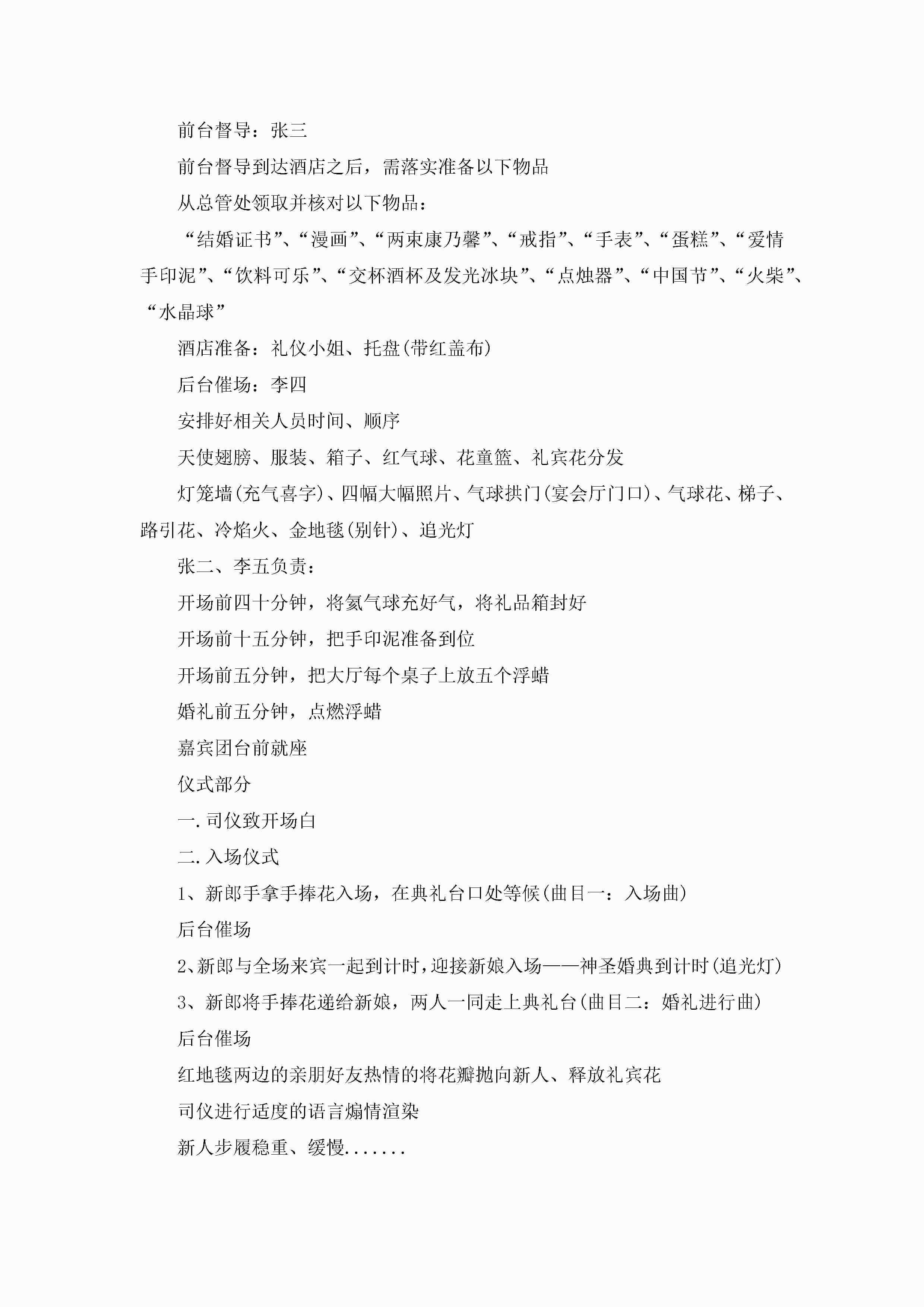 前台督导：张三

前台督导到达酒店之后，需落实准备以下物品

从总管处领取并核对以下物品：

“结婚证书”、“漫画”、“两束康乃馨”、“戒指”、“手表”、“蛋糕”、“爱情手印泥”、“饮料可乐”、“交杯酒杯及发光冰块”、“点烛器”、“中国节”、“火柴”、“水晶球”

酒店准备：礼仪小姐、托盘(带红盖布)

后台催场：李四

安排好相关人员时间、顺序

天使翅膀、服装、箱子、红气球、花童篮、礼宾花分发

灯笼墙(充气喜字)、四幅大幅照片、气球拱门(宴会厅门口)、气球花、梯子、路引花、冷焰火、金地毯(别针)、追光灯

张二、李五负责：

开场前四十分钟，将氦气球充好气，将礼品箱封好

开场前十五分钟，把手印泥准备到位

开场前五分钟，把大厅每个桌子上放五个浮蜡

婚礼前五分钟，点燃浮蜡

嘉宾团台前就座

仪式部分

一.司仪致开场白

二.入场仪式

1、新郎手拿手捧花入场，在典礼台口处等候(曲目一：入场曲)

后台催场

2、新郎与全场来宾一起到计时，迎接新娘入场——神圣婚典到计时(追光灯)

3、新郎将手捧花递给新娘，两人一同走上典礼台(曲目二：婚礼进行曲)

后台催场

红地毯两边的亲朋好友热情的将花瓣抛向新人、释放礼宾花

司仪进行适度的语言煽情渲染

新人步履稳重、缓慢.......